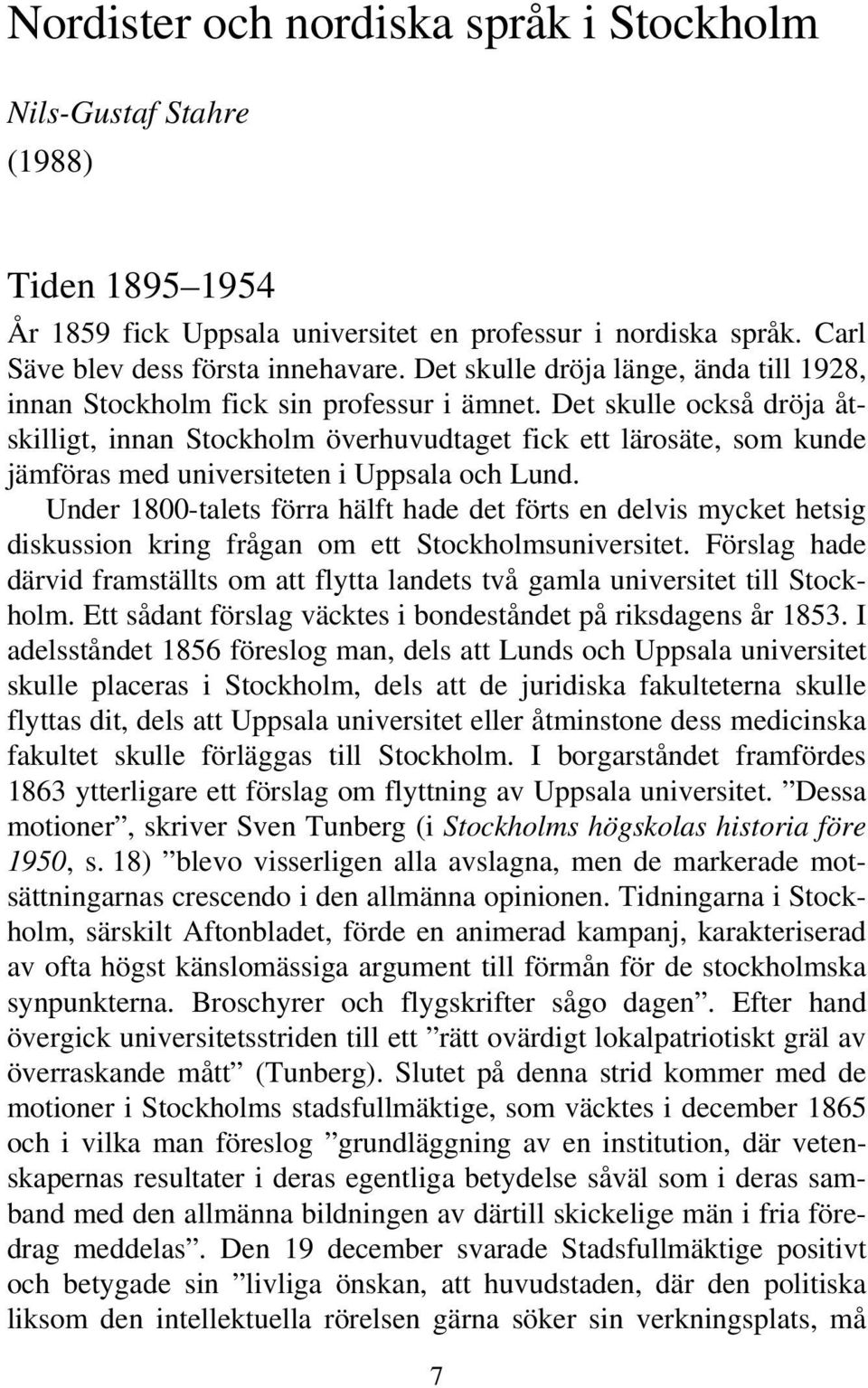 Nordister och nordiska språk i Stockholm

Nils-Gustaf Stahre

(1988)

Tiden 1895–1954

År 1859 fick Uppsala universitet en professur i nordiska språk. Carl Säve blev dess första innehavare. Det skulle dröja länge, ända till 1928, innan Stockholm fick sin professur i ämnet. Det skulle också dröja åtskilligt, innan Stockholm överhuvudtaget fick ett lärosäte, som kunde jämföras med universiteten i Uppsala och Lund.

Under 1800-talets förra hälft hade det förts en delvis mycket hetsig diskussion kring frågan om ett Stockholmsuniversitet. Förslag hade därvid framställts om att flytta landets två gamla universitet till Stockholm. Ett sådant förslag väcktes i bondeståndet på riksdagens år 1853. I adelsståndet 1856 föreslog man, dels att Lunds och Uppsala universitet skulle placeras i Stockholm, dels att de juridiska fakulteterna skulle flyttas dit, dels att Uppsala universitet eller åtminstone dess medicinska fakultet skulle förläggas till Stockholm. I borgarståndet framfördes 1863 ytterligare ett förslag om flyttning av Uppsala universitet. ”Dessa motioner”, skriver Sven Tunberg (i Stockholms högskolas historia före 1950, s. 18) ”blevo visserligen alla avslagna, men de markerade motsättningarnas crescendo i den allmänna opinionen. Tidningarna i Stockholm, särskilt Aftonbladet, förde en animerad kampanj, karakteriserad av ofta högst känslomässiga argument till förmån för de stockholmska synpunkterna. Broschyrer och flygskrifter sågo dagen”. Efter hand övergick universitetsstriden till ett ”rätt ovärdigt lokalpatriotiskt gräl av överraskande mått” (Tunberg). Slutet på denna strid kommer med de motioner i Stockholms stadsfullmäktige, som väcktes i december 1865 och i vilka man föreslog ”grundläggning av en institution, där vetenskapernas resultater i deras egentliga betydelse såväl som i deras samband med den allmänna bildningen av därtill skickelige män i fria föredrag meddelas”. Den 19 december svarade Stadsfullmäktige positivt och betygade sin ”livliga önskan, att huvudstaden, där den politiska liksom den intellektuella rörelsen gärna söker sin verkningsplats, må

7